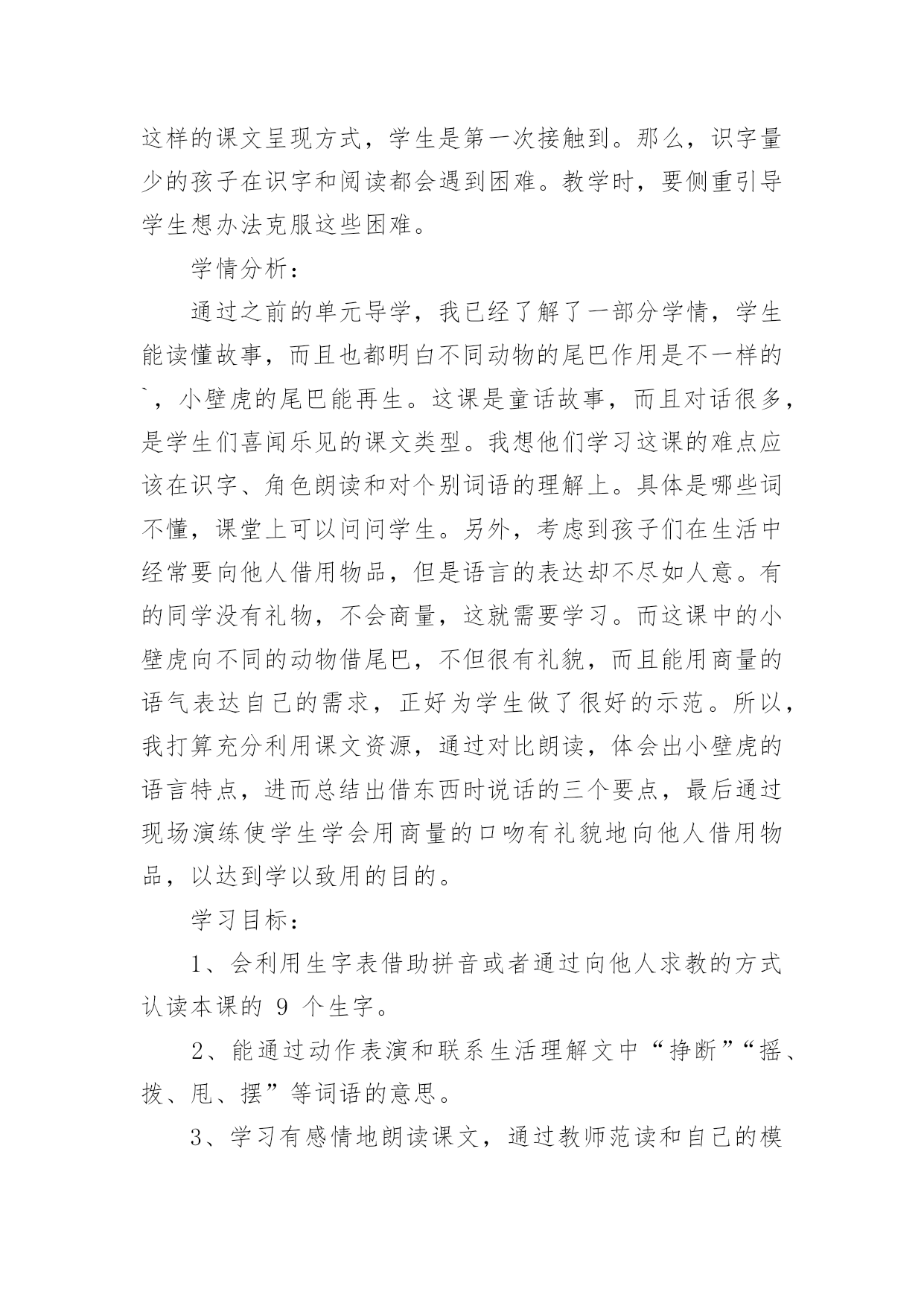 这样的课文呈现方式，学生是第一次接触到。那么，识字量少的孩子在识字和阅读都会遇到困难。教学时，要侧重引导学生想办法克服这些困难。

学情分析：

通过之前的单元导学，我已经了解了一部分学情，学生能读懂故事，而且也都明白不同动物的尾巴作用是不一样的`，小壁虎的尾巴能再生。这课是童话故事，而且对话很多，是学生们喜闻乐见的课文类型。我想他们学习这课的难点应该在识字、角色朗读和对个别词语的理解上。具体是哪些词不懂，课堂上可以问问学生。另外，考虑到孩子们在生活中经常要向他人借用物品，但是语言的表达却不尽如人意。有的同学没有礼物，不会商量，这就需要学习。而这课中的小壁虎向不同的动物借尾巴，不但很有礼貌，而且能用商量的语气表达自己的需求，正好为学生做了很好的示范。所以，我打算充分利用课文资源，通过对比朗读，体会出小壁虎的语言特点，进而总结出借东西时说话的三个要点，最后通过现场演练使学生学会用商量的口吻有礼貌地向他人借用物品，以达到学以致用的目的。

学习目标：

1、会利用生字表借助拼音或者通过向他人求教的方式认读本课的 9 个生字。

2、能通过动作表演和联系生活理解文中“挣断”“摇、拨、甩、摆”等词语的意思。

3、学习有感情地朗读课文，通过教师范读和自己的模